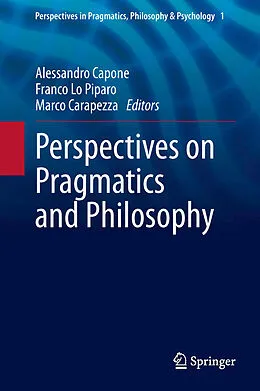 Perspectives in Pragmatics, Philosophy & Psychology 1

Alessandro Capone
Franco Lo Piparo
Marco Carapezza Editors

Perspectives on Pragmatics and Philosophy

Springer